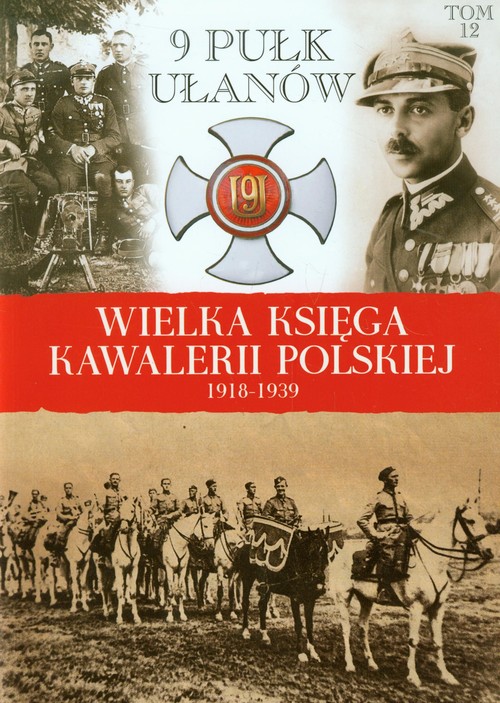 TOM 12

9 PUŁK UŁANÓW

9

WIELKA KSIĘGA KAWALERII POLSKIEJ
1918-1939